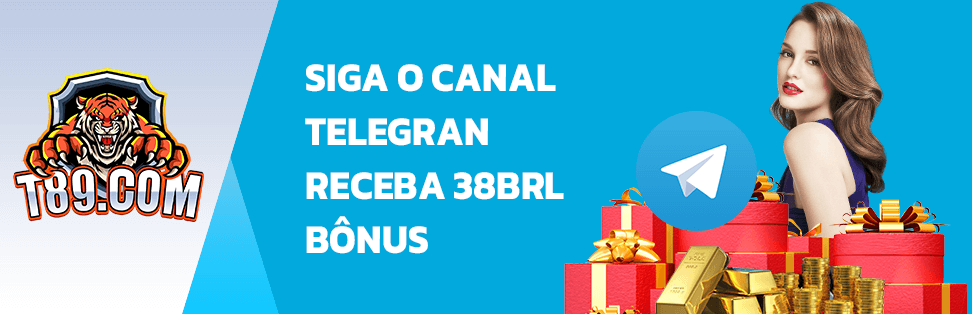 T89.COM

SIGA O CANAL TELEGRAN RECEBA 38BRL BÔNUS